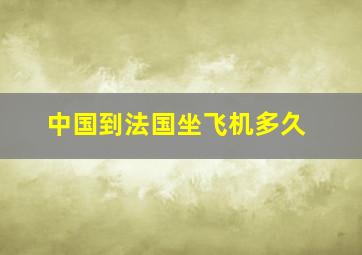 中国到法国坐飞机多久